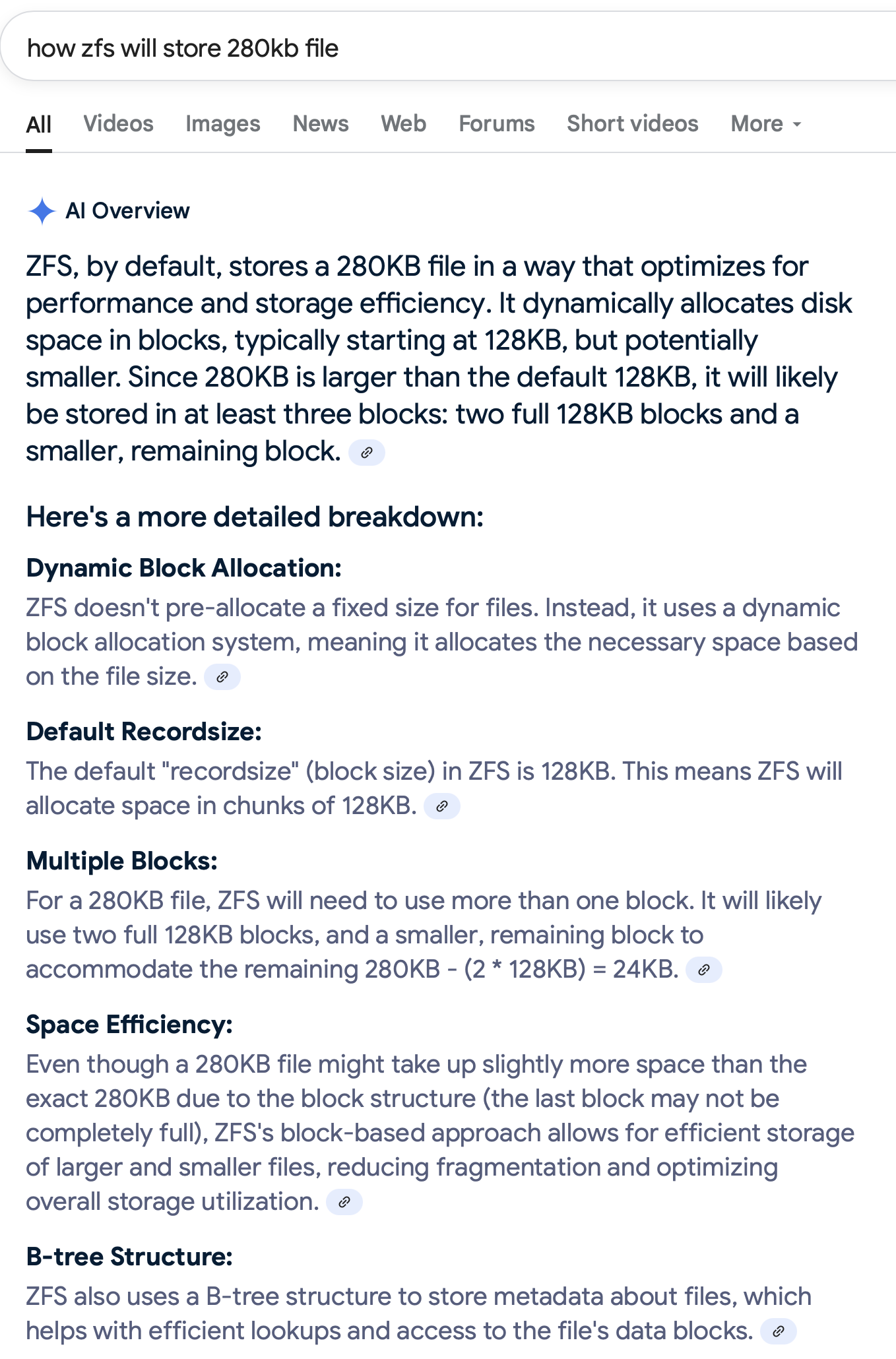 how zfs will store 280kb file

All Videos Images News Web Forums Short videos More

AI Overview

ZFS, by default, stores a 280KB file in a way that optimizes for performance and storage efficiency. It dynamically allocates disk space in blocks, typically starting at 128KB, but potentially smaller. Since 280KB is larger than the default 128KB, it will likely be stored in at least three blocks: two full 128KB blocks and a smaller, remaining block.

Here's a more detailed breakdown:

Dynamic Block Allocation:
ZFS doesn't pre-allocate a fixed size for files. Instead, it uses a dynamic block allocation system, meaning it allocates the necessary space based on the file size.

Default Recordsize:
The default "recordsize" (block size) in ZFS is 128KB. This means ZFS will allocate space in chunks of 128KB.

Multiple Blocks:
For a 280KB file, ZFS will need to use more than one block. It will likely use two full 128KB blocks, and a smaller, remaining block to accommodate the remaining 280KB - (2 * 128KB) = 24KB.

Space Efficiency:
Even though a 280KB file might take up slightly more space than the exact 280KB due to the block structure (the last block may not be completely full), ZFS's block-based approach allows for efficient storage of larger and smaller files, reducing fragmentation and optimizing overall storage utilization.

B-tree Structure:
ZFS also uses a B-tree structure to store metadata about files, which helps with efficient lookups and access to the file's data blocks.